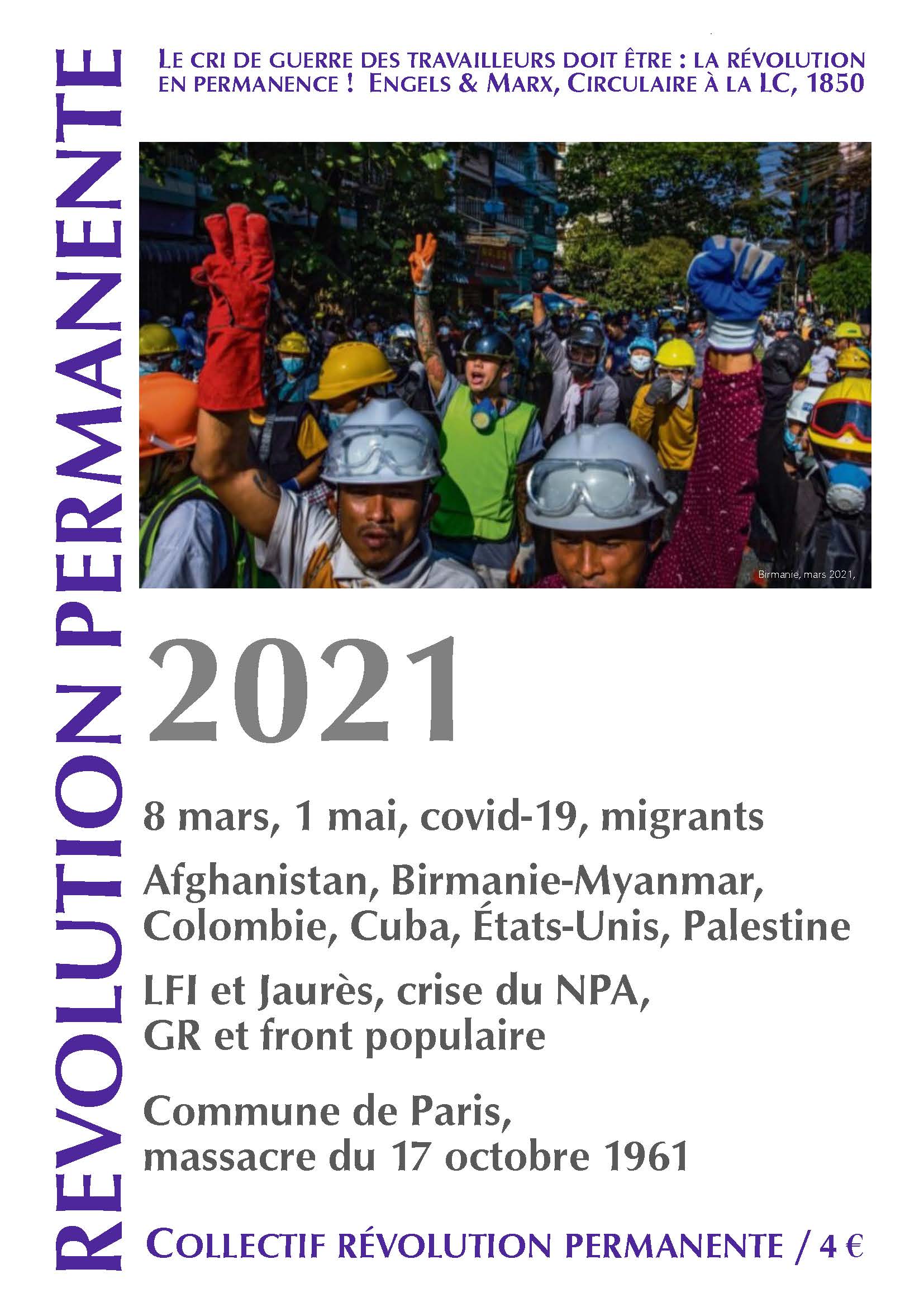 REVOLUTION PERMANENTE

LE CRI DE GUERRE DES TRAVAILLEURS DOIT ÊTRE : LA RÉVOLUTION EN PERMANENCE ! ENGELS & MARX, CIRCULAIRE À LA LC, 1850

Birmanie, mars 2021,

2021

8 mars, 1 mai, covid-19, migrants

Afghanistan, Birmanie-Myanmar, Colombie, Cuba, États-Unis, Palestine

LFI et Jaurès, crise du NPA, GR et front populaire

Commune de Paris, massacre du 17 octobre 1961

COLLECTIF RÉVOLUTION PERMANENTE / 4 €